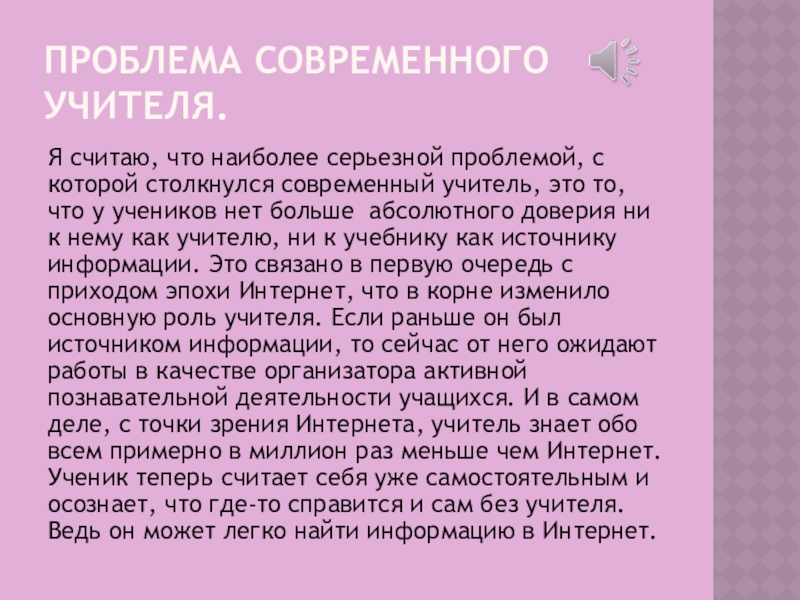 ПРОБЛЕМА СОВРЕМЕННОГО УЧИТЕЛЯ.

Я считаю, что наиболее серьезной проблемой, с которой столкнулся современный учитель, это то, что у учеников нет больше абсолютного доверия ни к нему как учителю, ни к учебнику как источнику информации. Это связано в первую очередь с приходом эпохи Интернет, что в корне изменило основную роль учителя. Если раньше он был источником информации, то сейчас от него ожидают работы в качестве организатора активной познавательной деятельности учащихся. И в самом деле, с точки зрения Интернета, учитель знает обо всем примерно в миллион раз меньше чем Интернет. Ученик теперь считает себя уже самостоятельным и осознает, что где-то справится и сам без учителя. Ведь он может легко найти информацию в Интернет.